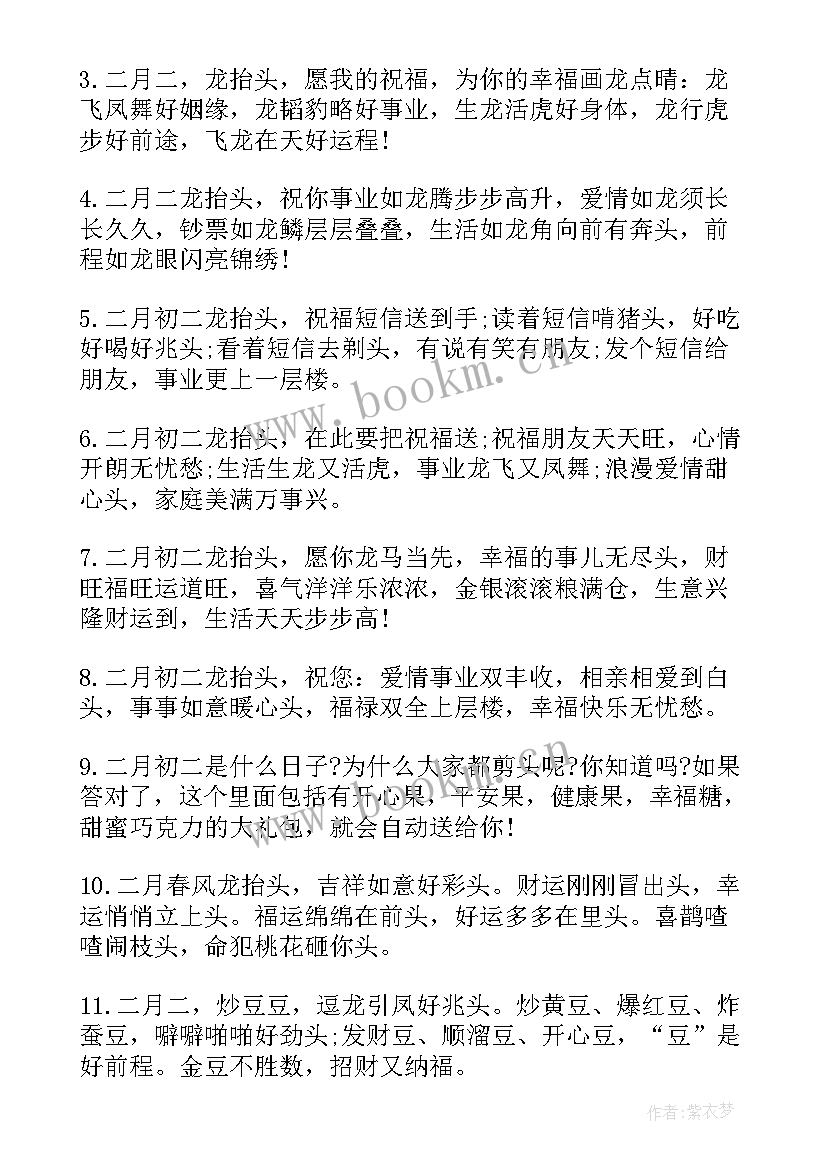 3.二月二，龙抬头，愿我的祝福，为你的幸福画龙点睛：龙飞凤舞好姻缘，龙韬豹略好事业，生龙活虎好身体，龙行虎步好前途，飞龙在天好运程！

4.二月二龙抬头，祝你事业如龙腾步步高升，爱情如龙须长长久久，钞票如龙鳞层层叠叠，生活如龙角向前有奔头，前程如龙眼闪亮锦绣！

5.二月初二龙抬头，祝福短信送到手;读着短信啃猪头，好吃好喝好兆头;看着短信去剃头，有说有笑有朋友;发个短信给朋友，事业更上一层楼。

6.二月初二龙抬头，在此要把祝福送;祝福朋友天天旺，心情开朗无忧愁;生活生龙又活虎，事业龙飞又凤舞;浪漫爱情甜心头，家庭美满万事兴。

7.二月初二龙抬头，愿你龙马当先，幸福的事儿无尽头，财旺福旺运道旺，喜气洋洋乐浓浓，金银滚滚粮满仓，生意兴隆财运到，生活天天步步高！

8.二月初二龙抬头，祝您：爱情事业双丰收，相亲相爱到白头，事事如意暖心头，福禄双全上层楼，幸福快乐无忧愁。

9.二月初二是什么日子?为什么大家都剪头呢?你知道吗?如果答对了，这个里面包括有开心果，平安果，健康果，幸福糖，甜蜜巧克力的大礼包，就会自动送给你！

10.二月春风龙抬头，吉祥如意好彩头。财运刚刚冒出头，幸运悄悄立上头。福运绵绵在前头，好运多多在里头。喜鹊喳喳闹枝头，命犯桃花砸你头。

11.二月二，炒豆豆，逗龙引凤好兆头。炒黄豆、爆红豆、炸蚕豆，噼噼啪啪好劲头;发财豆、顺溜豆、开心豆，“豆”是好前程。金豆不胜数，招财又纳福。

www.bookm.cn

作者：紫衣梦